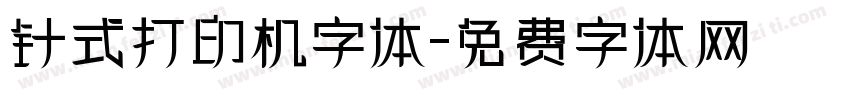 针式打印机字体-免费字体网